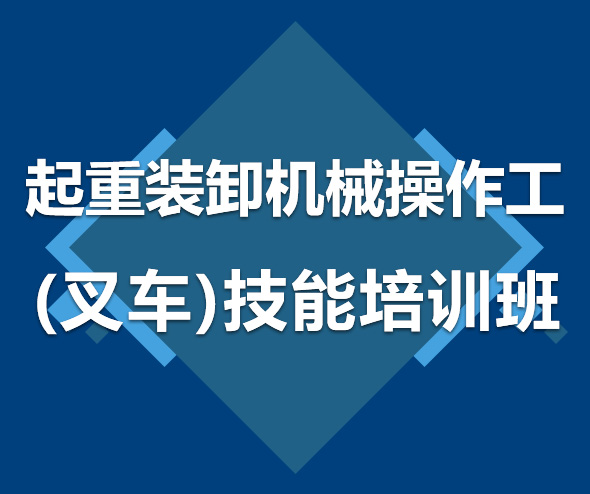 起重装卸机械操作工
(叉车)技能培训班